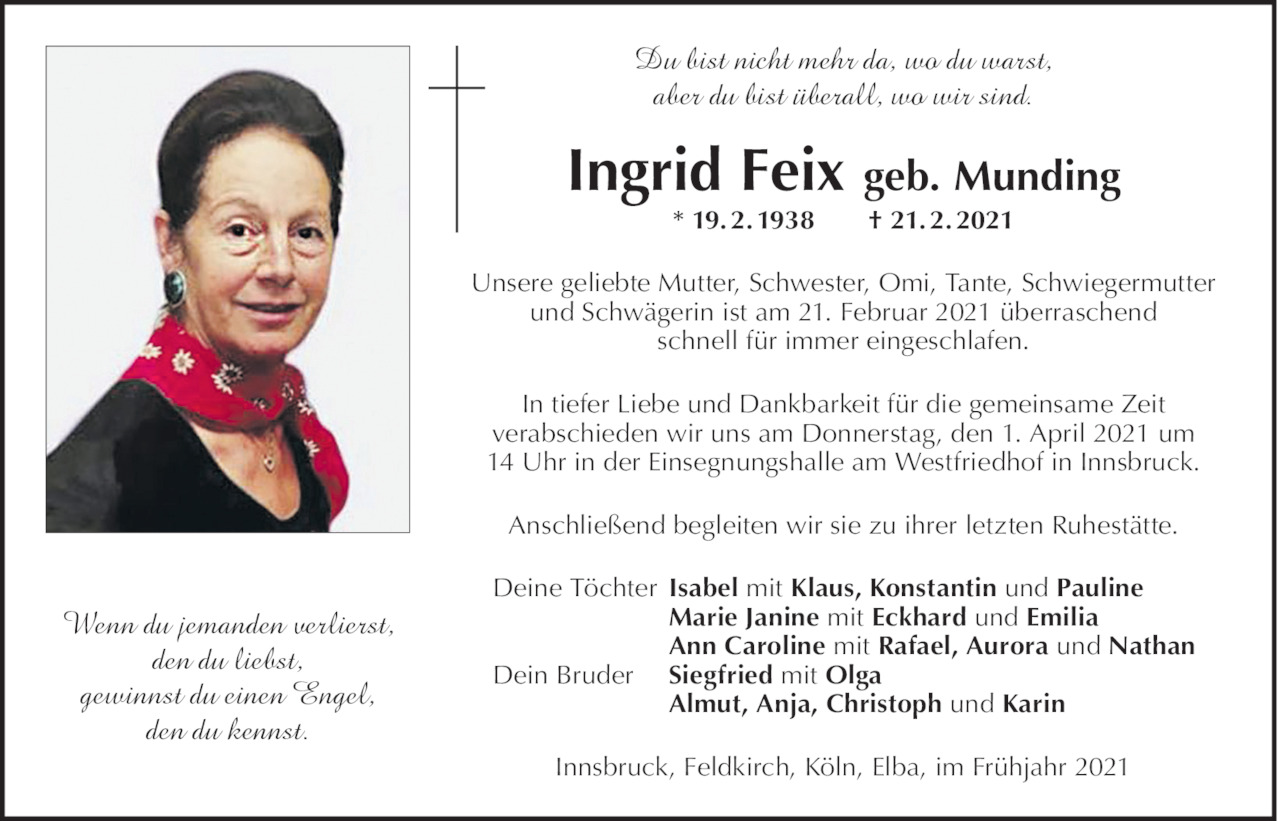 Du bist nicht mehr da, wo du warst,
aber du bist überall, wo wir sind.

Ingrid Feix geb. Munding

* 19. 2. 1938 † 21. 2. 2021

Unsere geliebte Mutter, Schwester, Omi, Tante, Schwiegermutter und Schwägerin ist am 21. Februar 2021 überraschend schnell für immer eingeschlafen.

In tiefer Liebe und Dankbarkeit für die gemeinsame Zeit verabschieden wir uns am Donnerstag, den 1. April 2021 um 14 Uhr in der Einsegnungshalle am Westfriedhof in Innsbruck.

Anschließend begleiten wir sie zu ihrer letzten Ruhestätte.

Deine Töchter Isabel mit Klaus, Konstantin und Pauline
Marie Janine mit Eckhard und Emilia
Ann Caroline mit Rafael, Aurora und Nathan
Dein Bruder Siegfried mit Olga
Almut, Anja, Christoph und Karin

Innsbruck, Feldkirch, Köln, Elba, im Frühjahr 2021

Wenn du jemanden verlierst,
den du liebst,
gewinnst du einen Engel,
den du kennst.